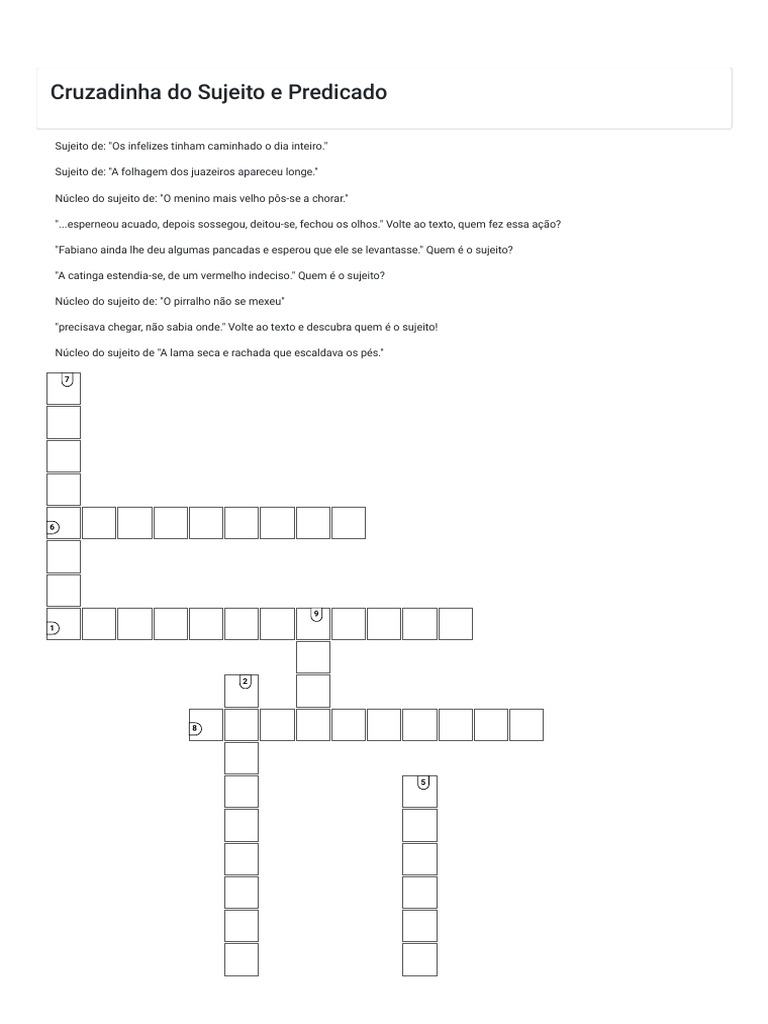 Cruzadinha do Sujeito e Predicado

Sujeito de: "Os infelizes tinham caminhado o dia inteiro."

Sujeito de: "A folhagem dos juazeiros apareceu longe."

Núcleo do sujeito de: "O menino mais velho pôs-se a chorar."

"...esperneou acuado, depois sossegou, deitou-se, fechou os olhos." Volte ao texto, quem fez essa ação?

"Fabiano ainda lhe deu algumas pancadas e esperou que ele se levantasse." Quem é o sujeito?

"A catinga estendia-se, de um vermelho indeciso." Quem é o sujeito?

Núcleo do sujeito de: "O pirralho não se mexeu"

"precisava chegar, não sabia onde." Volte ao texto e descubra quem é o sujeito!

Núcleo do sujeito de "A lama seca e rachada que escaldava os pés."

7
6
1
9
2
8
5